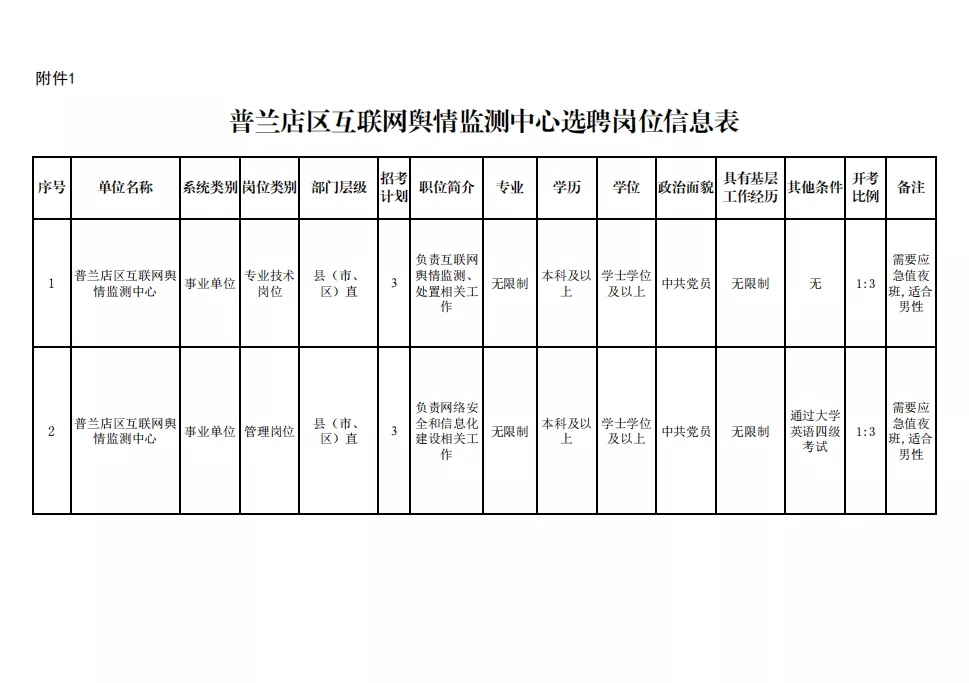 附件1

普兰店区互联网舆情监测中心选聘岗位信息表

| 序号 | 单位名称 | 系统类别 | 岗位类别 | 部门层级 | 招考计划 | 职位简介 | 专业 | 学历 | 学位 | 政治面貌 | 具有基层工作经历 | 其他条件 | 开考比例 | 备注 |
|---|---|---|---|---|---|---|---|---|---|---|---|---|---|---|
| 1 | 普兰店区互联网舆情监测中心 | 事业单位 | 专业技术岗位 | 县（市、区）直 | 3 | 负责互联网舆情监测、处置相关工作 | 无限制 | 本科及以上 | 学士学位及以上 | 中共党员 | 无限制 | 无 | 1:3 | 需要应急值夜班，适合男性 |
| 2 | 普兰店区互联网舆情监测中心 | 事业单位 | 管理岗位 | 县（市、区）直 | 3 | 负责网络安全和信息化建设相关工作 | 无限制 | 本科及以上 | 学士学位及以上 | 中共党员 | 无限制 | 通过大学英语四级考试 | 1:3 | 需要应急值夜班，适合男性 |